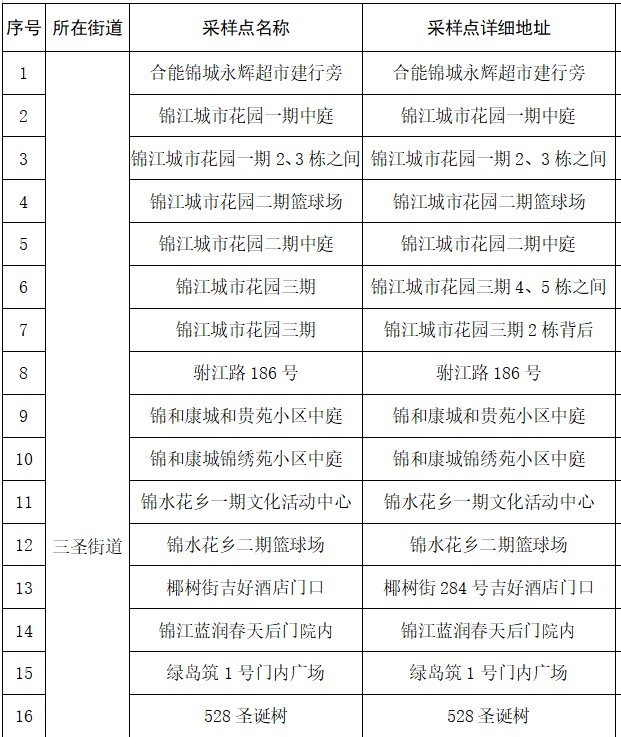 | 序号 | 所在街道 | 采样点名称 | 采样点详细地址 |
|---|---|---|---|
| 1 | 三圣街道 | 合能锦城永辉超市建行旁 | 合能锦城永辉超市建行旁 |
| 2 | | 锦江城市花园一期中庭 | 锦江城市花园一期中庭 |
| 3 | | 锦江城市花园一期 2、3 栋之间 | 锦江城市花园一期 2、3 栋之间 |
| 4 | | 锦江城市花园二期篮球场 | 锦江城市花园二期篮球场 |
| 5 | | 锦江城市花园二期中庭 | 锦江城市花园二期中庭 |
| 6 | | 锦江城市花园三期 | 锦江城市花园三期 4、5 栋之间 |
| 7 | | 锦江城市花园三期 | 锦江城市花园三期 2 栋背后 |
| 8 | | 驸江路 186 号 | 驸江路 186 号 |
| 9 | | 锦和康城和贵苑小区中庭 | 锦和康城和贵苑小区中庭 |
| 10 | | 锦和康城锦绣苑小区中庭 | 锦和康城锦绣苑小区中庭 |
| 11 | | 锦水花乡一期文化活动中心 | 锦水花乡一期文化活动中心 |
| 12 | | 锦水花乡二期篮球场 | 锦水花乡二期篮球场 |
| 13 | | 椰树街吉好酒店门口 | 椰树街 284 号吉好酒店门口 |
| 14 | | 锦江蓝润春天后门院内 | 锦江蓝润春天后门院内 |
| 15 | | 绿岛筑 1 号门内广场 | 绿岛筑 1 号门内广场 |
| 16 | | 528 圣诞树 | 528 圣诞树 |